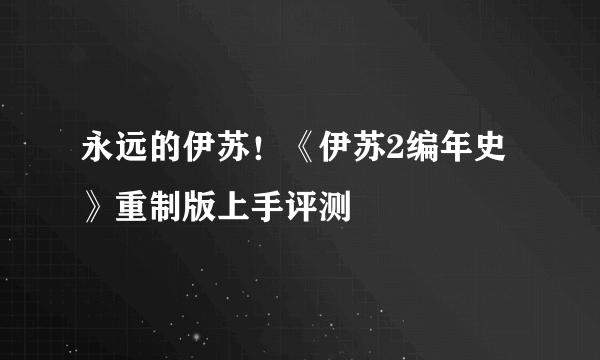 永远的伊苏！《伊苏2编年史》重制版上手评测